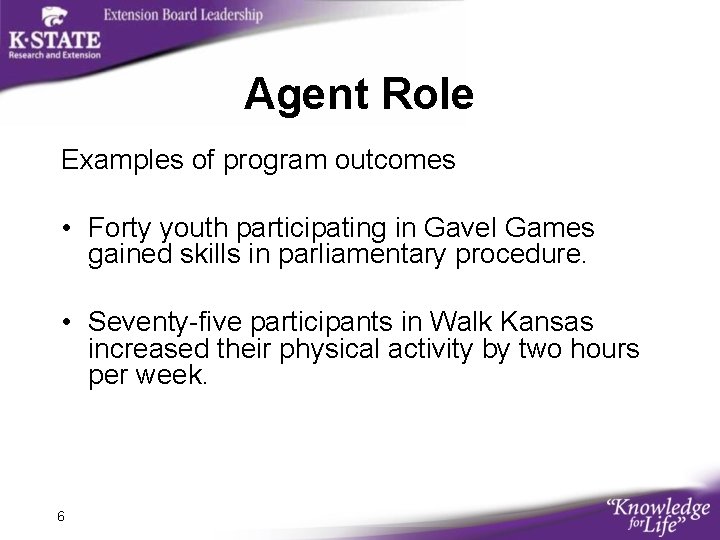 K·STATE
Research and Extension

Extension Board Leadership

Agent Role

Examples of program outcomes

• Forty youth participating in Gavel Games gained skills in parliamentary procedure.

• Seventy-five participants in Walk Kansas increased their physical activity by two hours per week.

6

"Knowledge for Life"